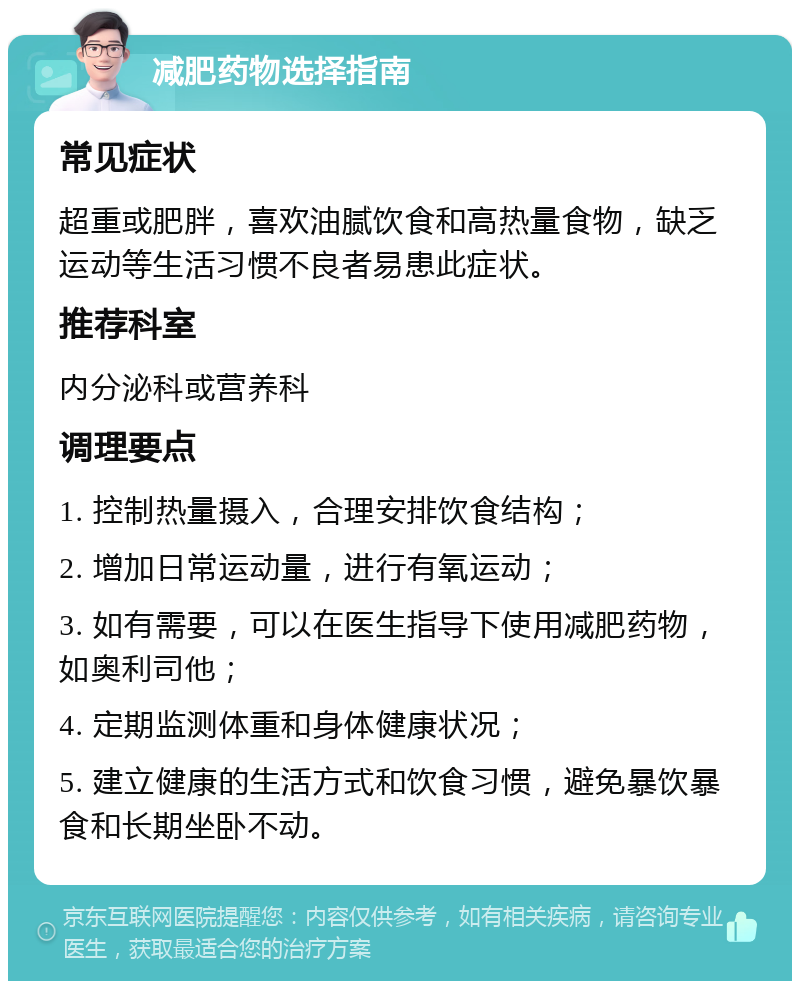 减肥药物选择指南

常见症状

超重或肥胖，喜欢油腻饮食和高热量食物，缺乏运动等生活习惯不良者易患此症状。

推荐科室

内分泌科或营养科

调理要点

1. 控制热量摄入，合理安排饮食结构；

2. 增加日常运动量，进行有氧运动；

3. 如有需要，可以在医生指导下使用减肥药物，如奥利司他；

4. 定期监测体重和身体健康状况；

5. 建立健康的生活方式和饮食习惯，避免暴饮暴食和长期坐卧不动。

京东互联网医院提醒您：内容仅供参考，如有相关疾病，请咨询专业医生，获取最适合您的治疗方案